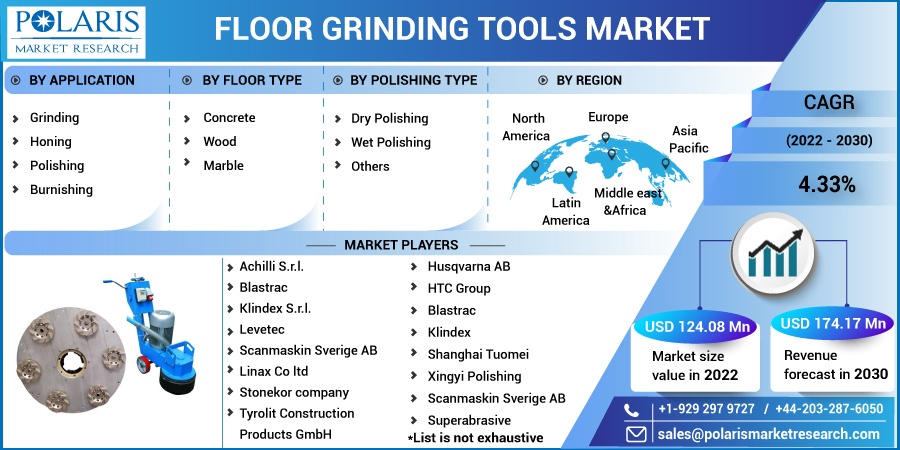 POLARIS
MARKET RESEARCH

FLOOR GRINDING TOOLS MARKET

BY APPLICATION
Grinding
Honing
Polishing
Burnishing

BY FLOOR TYPE
Concrete
Wood
Marble

BY POLISHING TYPE
Dry Polishing
Wet Polishing
Others

BY REGION
North America
Europe
Asia Pacific
Latin America
Middle east &Africa

CAGR
(2022 - 2030)
4.33%

MARKET PLAYERS
Achilli S.r.l.
Blastrac
Klindex S.r.l.
Levetec
Scanmaskin Sverige AB
Linax Co ltd
Stonekor company
Tyrolit Construction Products GmbH

Husqvarna AB
HTC Group
Blastrac
Klindex
Shanghai Tuomei
Xingyi Polishing
Scanmaskin Sverige AB
Superabrasive
*List is not exhaustive

USD 124.08 Mn
Market size value in 2022

USD 174.17 Mn
Revenue forecast in 2030

+1-929 297 9727 / +44-203-287-6050
sales@polarismarketresearch.com